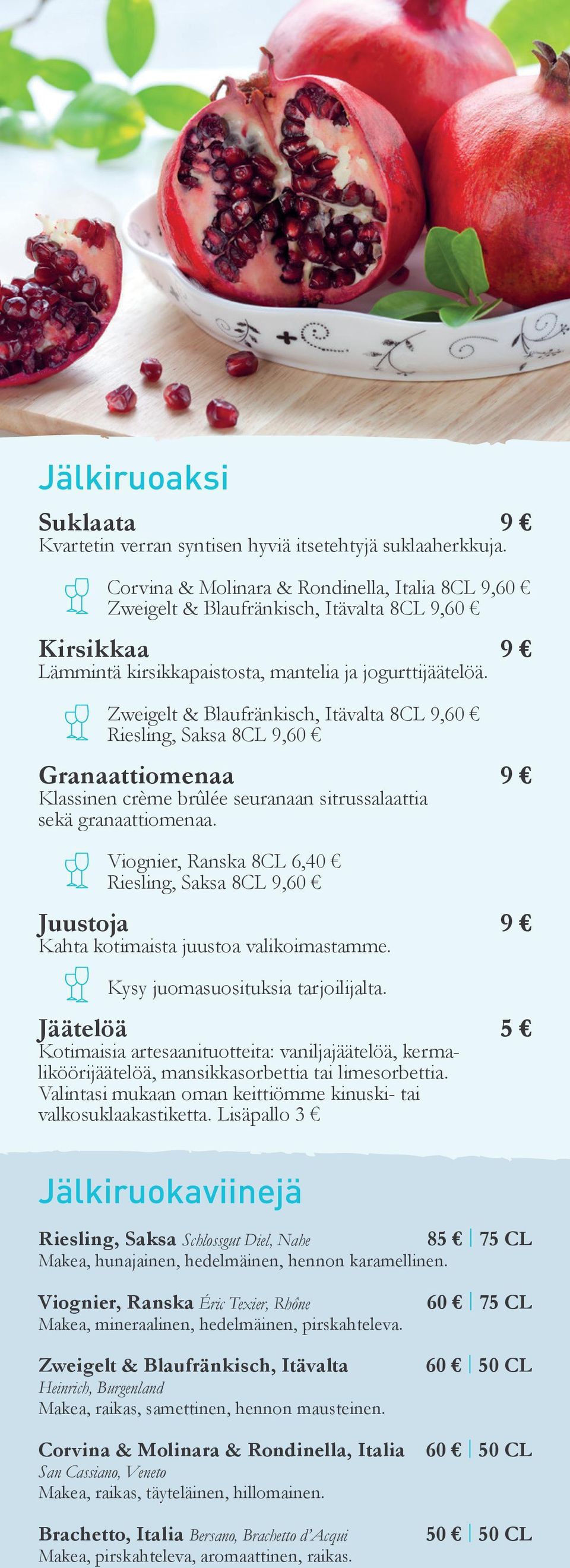 Jälkiruoaksi

Suklaata 9 €
Kvartetin verran syntisen hyviä itsetehtyjä suklaaherkkuja.

Corvina & Molinara & Rondinella, Italia 8CL 9,60 €
Zweigelt & Blaufränkisch, Itävalta 8CL 9,60 €

Kirsikkaa 9 €
Lämmintä kirsikkapaistosta, mantelia ja jogurttijäätelöä.

Zweigelt & Blaufränkisch, Itävalta 8CL 9,60 €
Riesling, Saksa 8CL 9,60 €

Granaattiomenaa 9 €
Klassinen crème brûlée seuranaan sitrussalaattia sekä granaattiomenaa.

Viognier, Ranska 8CL 6,40 €
Riesling, Saksa 8CL 9,60 €

Juustoja 9 €
Kahta kotimaista juustoa valikoimastamme.

Kysy juomasuosituksia tarjoilijalta.

Jäätelöä 5 €
Kotimaisia artesaanituotteita: vaniljajäätelöä, kermaliköörijäätelöä, mansikkasorbettia tai limesorbettia. Valintasi mukaan oman keittiömme kinuski- tai valkosuklaakastiketta. Lisäpallo 3 €

Jälkiruokaviinejä

Riesling, Saksa Schlossgut Diel, Nahe 85 € | 75 CL
Makea, hunajainen, hedelmäinen, hennon karamellinen.

Viognier, Ranska Éric Texier, Rhône 60 € | 75 CL
Makea, mineraalinen, hedelmäinen, pirskahteleva.

Zweigelt & Blaufränkisch, Itävalta 60 € | 50 CL
Heinrich, Burgenland
Makea, raikas, samettinen, hennon mausteinen.

Corvina & Molinara & Rondinella, Italia 60 € | 50 CL
San Cassiano, Veneto
Makea, raikas, täyteläinen, hillomainen.

Brachetto, Italia Bersano, Brachetto d'Acqui 50 € | 50 CL
Makea, pirskahteleva, aromaattinen, raikas.